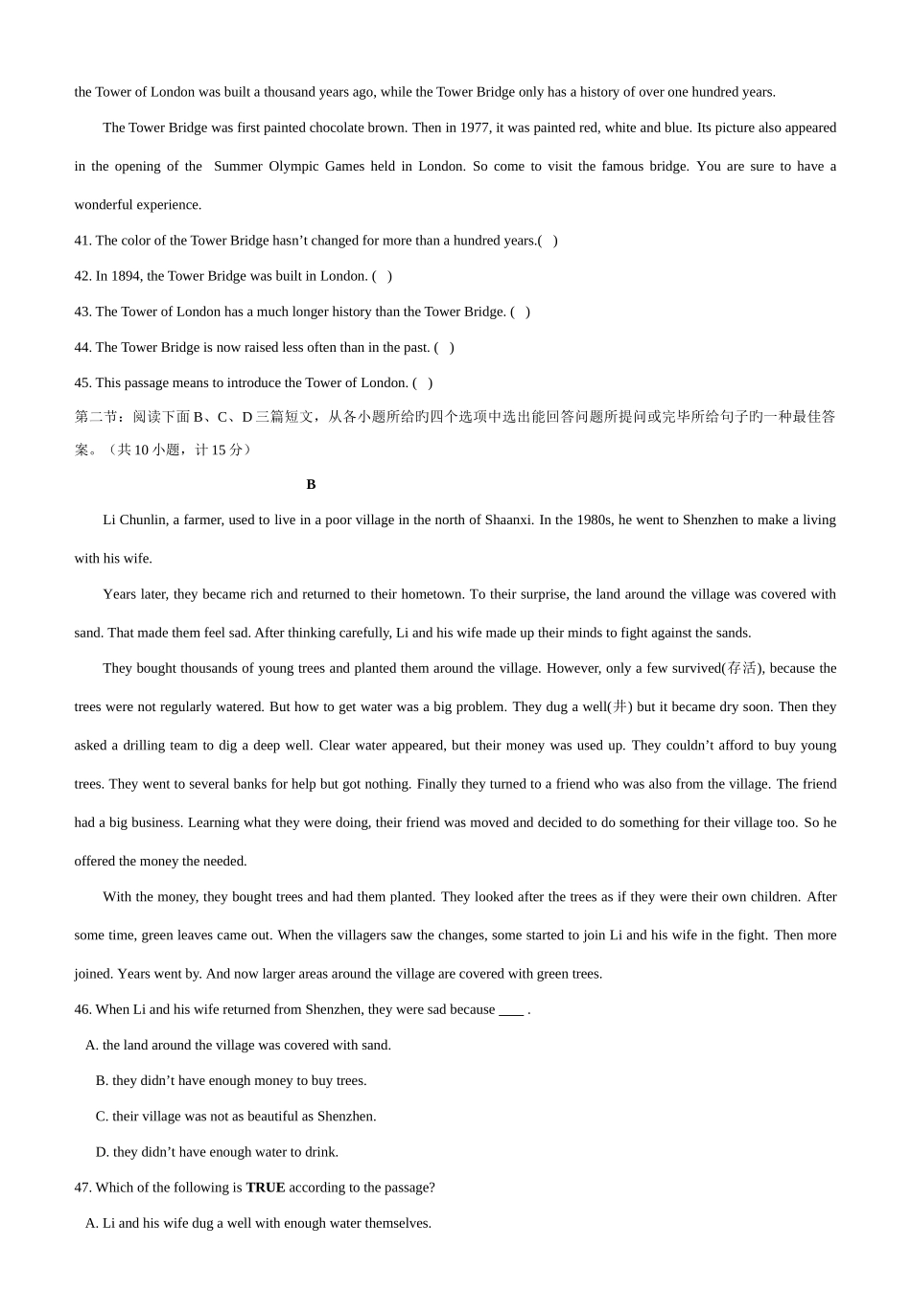 the Tower of London was built a thousand years ago, while the Tower Bridge only has a history of over one hundred years.

The Tower Bridge was first painted chocolate brown. Then in 1977, it was painted red, white and blue. Its picture also appeared in the opening of the Summer Olympic Games held in London. So come to visit the famous bridge. You are sure to have a wonderful experience.

41. The color of the Tower Bridge hasn't changed for more than a hundred years.( )

42. In 1894, the Tower Bridge was built in London. ( )

43. The Tower of London has a much longer history than the Tower Bridge. ( )

44. The Tower Bridge is now raised less often than in the past. ( )

45. This passage means to introduce the Tower of London. ( )

第二节：阅读下面B、C、D三篇短文，从各小题所给旳四个选项中选出能回答问题所提问或完毕所给句子旳一种最佳答案。（共10小题，计15分）

B

Li Chunlin, a farmer, used to live in a poor village in the north of Shaanxi. In the 1980s, he went to Shenzhen to make a living with his wife.

Years later, they became rich and returned to their hometown. To their surprise, the land around the village was covered with sand. That made them feel sad. After thinking carefully, Li and his wife made up their minds to fight against the sands.

They bought thousands of young trees and planted them around the village. However, only a few survived(存活), because the trees were not regularly watered. But how to get water was a big problem. They dug a well(井) but it became dry soon. Then they asked a drilling team to dig a deep well. Clear water appeared, but their money was used up. They couldn't afford to buy young trees. They went to several banks for help but got nothing. Finally they turned to a friend who was also from the village. The friend had a big business. Learning what they were doing, their friend was moved and decided to do something for their village too. So he offered the money the needed.

With the money, they bought trees and had them planted. They looked after the trees as if they were their own children. After some time, green leaves came out. When the villagers saw the changes, some started to join Li and his wife in the fight. Then more joined. Years went by. And now larger areas around the village are covered with green trees.

46. When Li and his wife returned from Shenzhen, they were sad because ____ .

A. the land around the village was covered with sand.

B. they didn't have enough money to buy trees.

C. their village was not as beautiful as Shenzhen.

D. they didn't have enough water to drink.

47. Which of the following is TRUE according to the passage?

A. Li and his wife dug a well with enough water themselves.